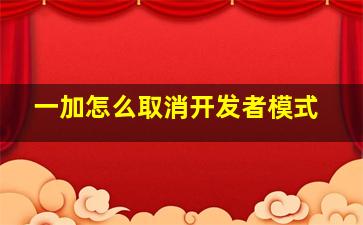 一加怎么取消开发者模式